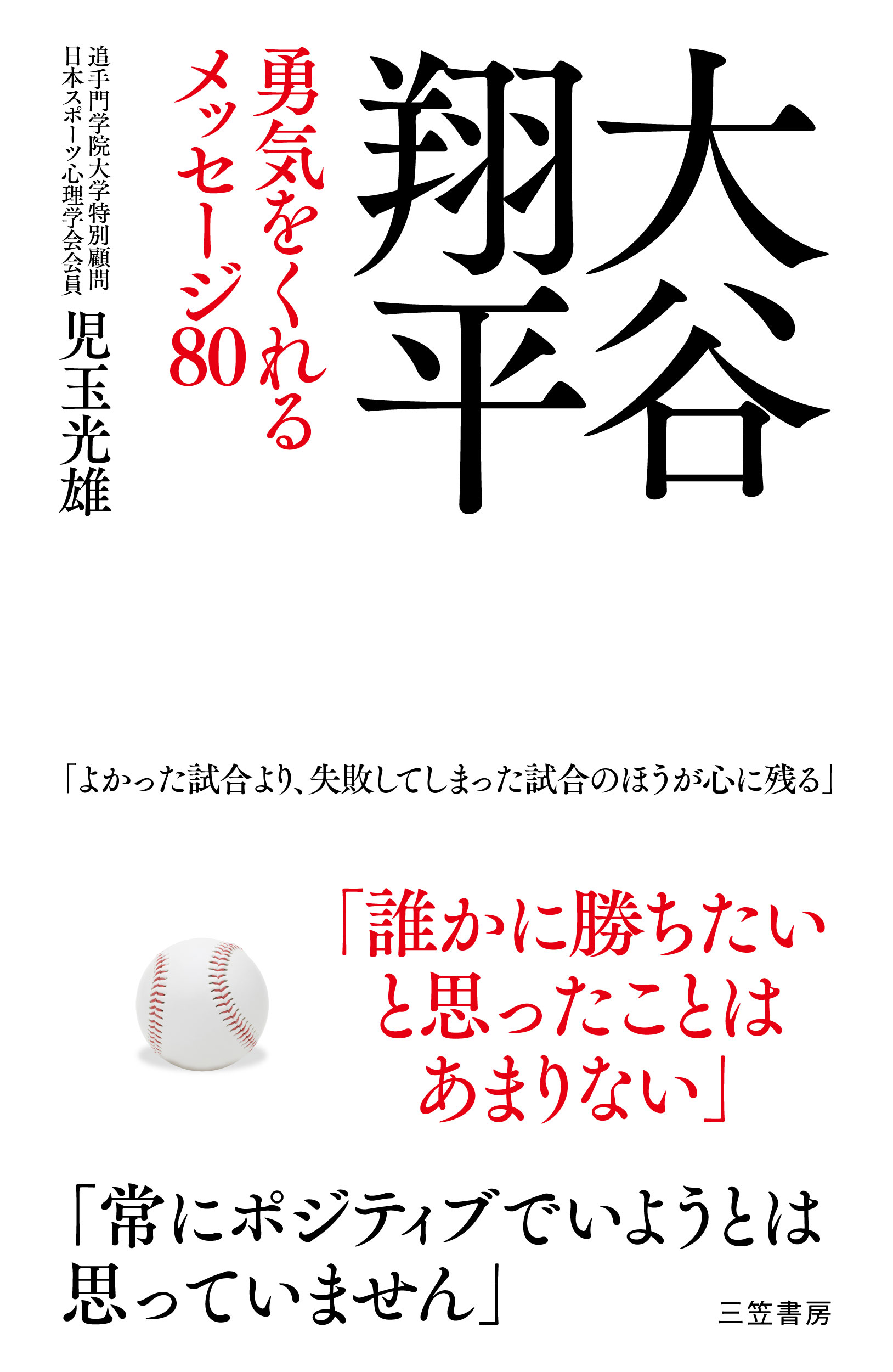 大谷翔平

勇気をくれるメッセージ80

追手門学院大学特別顧問
日本スポーツ心理学会会員
児玉光雄

「よかった試合より、失敗してしまった試合のほうが心に残る」

「誰かに勝ちたいと思ったことはあまりない」

「常にポジティブでいようとは思っていません」

三笠書房